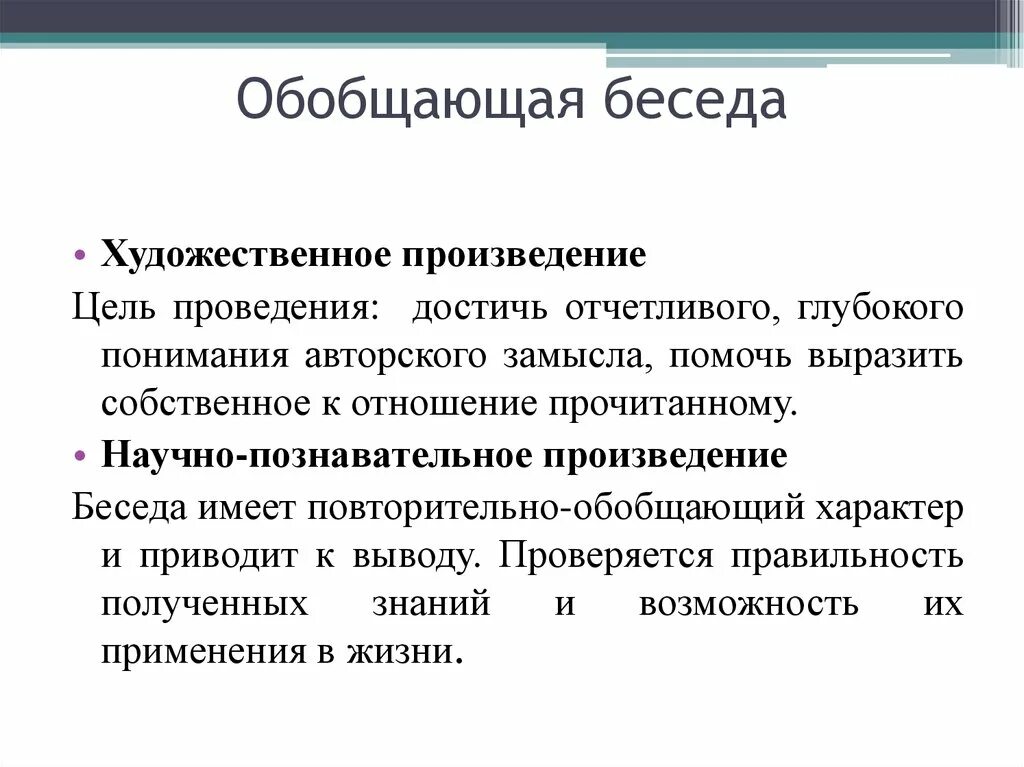 Обобщающая беседа

• Художественное произведение

Цель проведения: достичь отчетливого, глубокого понимания авторского замысла, помочь выразить собственное к отношение прочитанному.

• Научно-познавательное произведение

Беседа имеет повторительно-обобщающий характер и приводит к выводу. Проверяется правильность полученных знаний и возможность их применения в жизни.